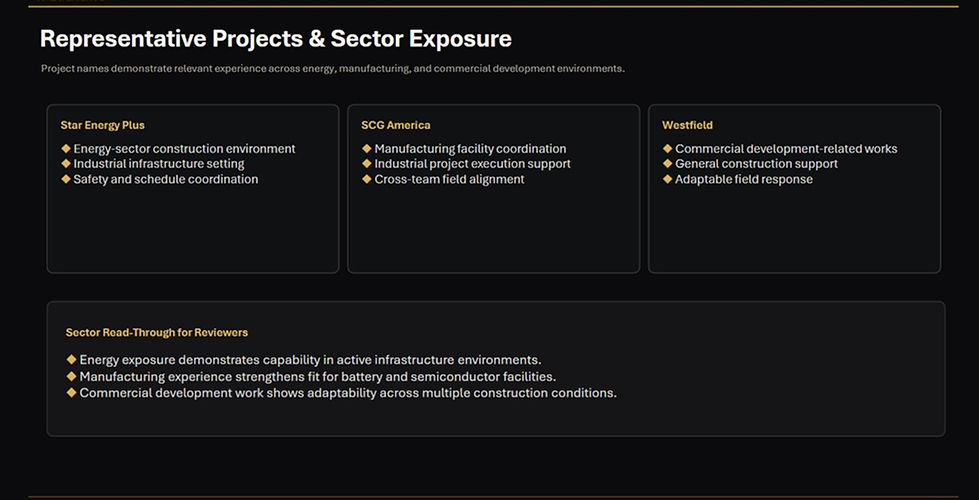 Representative Projects & Sector Exposure

Project names demonstrate relevant experience across energy, manufacturing, and commercial development environments.

Star Energy Plus

◆ Energy-sector construction environment
◆ Industrial infrastructure setting
◆ Safety and schedule coordination

SCG America

◆ Manufacturing facility coordination
◆ Industrial project execution support
◆ Cross-team field alignment

Westfield

◆ Commercial development-related works
◆ General construction support
◆ Adaptable field response

Sector Read-Through for Reviewers

◆ Energy exposure demonstrates capability in active infrastructure environments.
◆ Manufacturing experience strengthens fit for battery and semiconductor facilities.
◆ Commercial development work shows adaptability across multiple construction conditions.